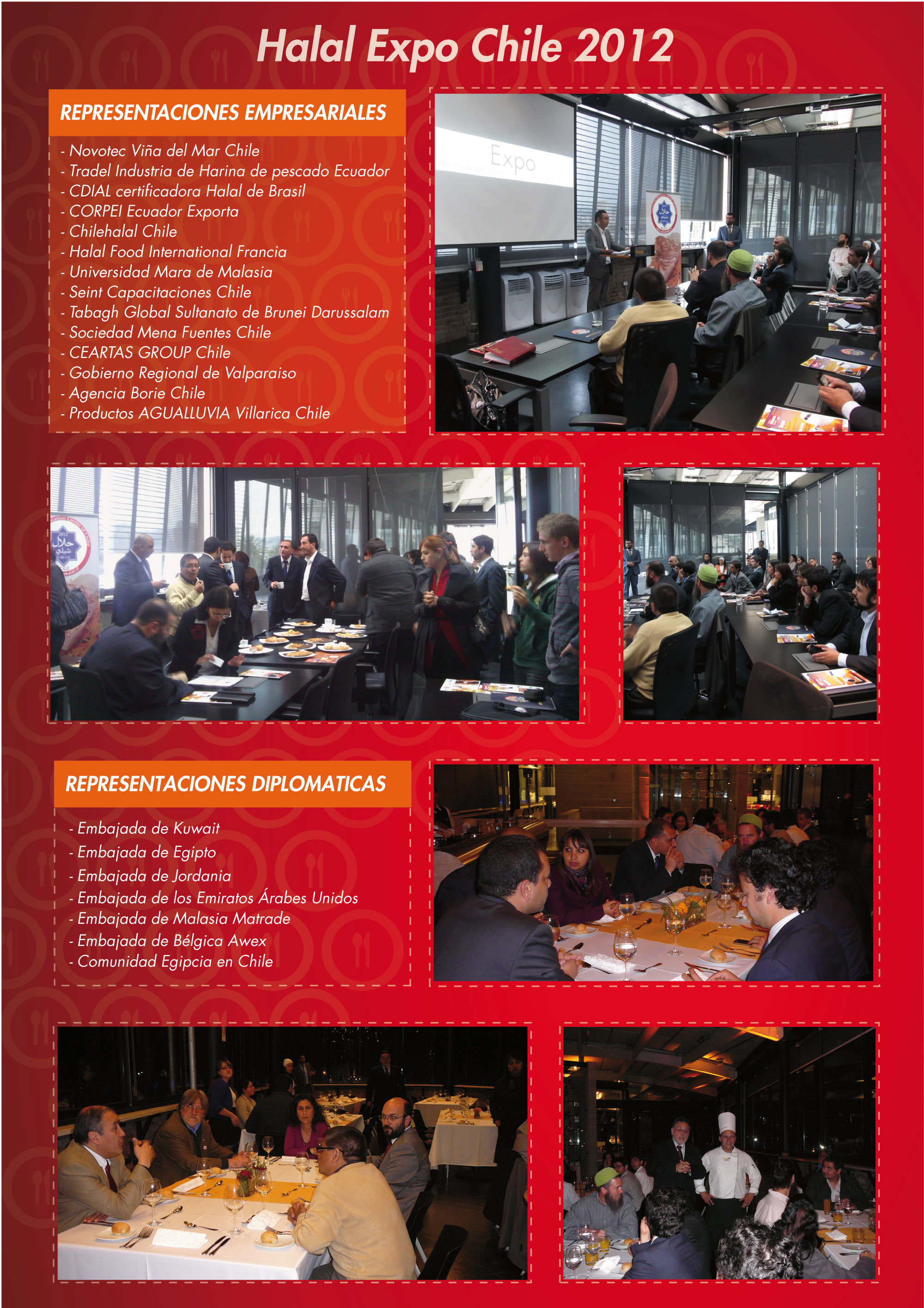 Halal Expo Chile 2012

REPRESENTACIONES EMPRESARIALES

- Novotec Viña del Mar Chile
- Tradel Industria de Harina de pescado Ecuador
- CDIAL certificadora Halal de Brasil
- CORPEI Ecuador Exporta
- Chilehalal Chile
- Halal Food International Francia
- Universidad Mara de Malasia
- Seint Capacitaciones Chile
- Tabagh Global Sultanato de Brunei Darussalam
- Sociedad Mena Fuentes Chile
- CEARTAS GROUP Chile
- Gobierno Regional de Valparaiso
- Agencia Borie Chile
- Productos AGUALLUVIA Villarica Chile

Expo

REPRESENTACIONES DIPLOMATICAS

- Embajada de Kuwait
- Embajada de Egipto
- Embajada de Jordania
- Embajada de los Emiratos Árabes Unidos
- Embajada de Malasia Matrade
- Embajada de Bélgica Awex
- Comunidad Egipcia en Chile